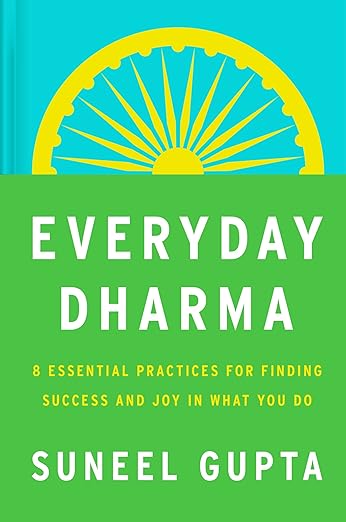 EVERYDAY DHARMA

8 ESSENTIAL PRACTICES FOR FINDING SUCCESS AND JOY IN WHAT YOU DO

SUNEEL GUPTA